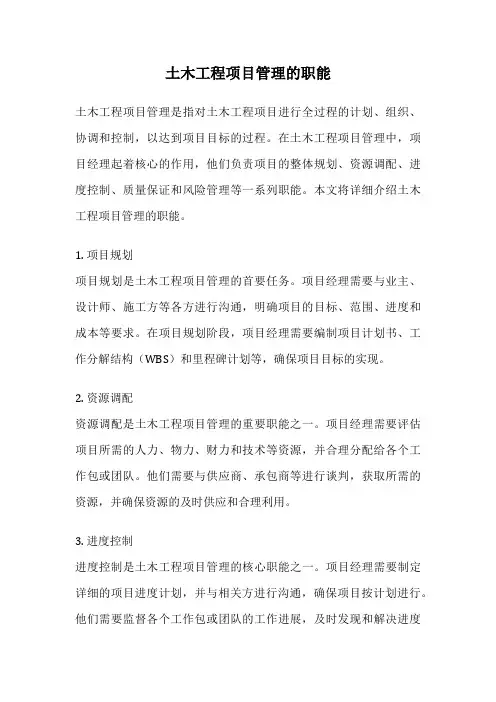 土木工程项目管理的职能

土木工程项目管理是指对土木工程项目进行全过程的计划、组织、协调和控制，以达到项目目标的过程。在土木工程项目管理中，项目经理起着核心的作用，他们负责项目的整体规划、资源调配、进度控制、质量保证和风险管理等一系列职能。本文将详细介绍土木工程项目管理的职能。

1. 项目规划
项目规划是土木工程项目管理的首要任务。项目经理需要与业主、设计师、施工方等各方进行沟通，明确项目的目标、范围、进度和成本等要求。在项目规划阶段，项目经理需要编制项目计划书、工作分解结构（WBS）和里程碑计划等，确保项目目标的实现。

2. 资源调配
资源调配是土木工程项目管理的重要职能之一。项目经理需要评估项目所需的人力、物力、财力和技术等资源，并合理分配给各个工作包或团队。他们需要与供应商、承包商等进行谈判，获取所需的资源，并确保资源的及时供应和合理利用。

3. 进度控制
进度控制是土木工程项目管理的核心职能之一。项目经理需要制定详细的项目进度计划，并与相关方进行沟通，确保项目按计划进行。他们需要监督各个工作包或团队的工作进展，及时发现和解决进度